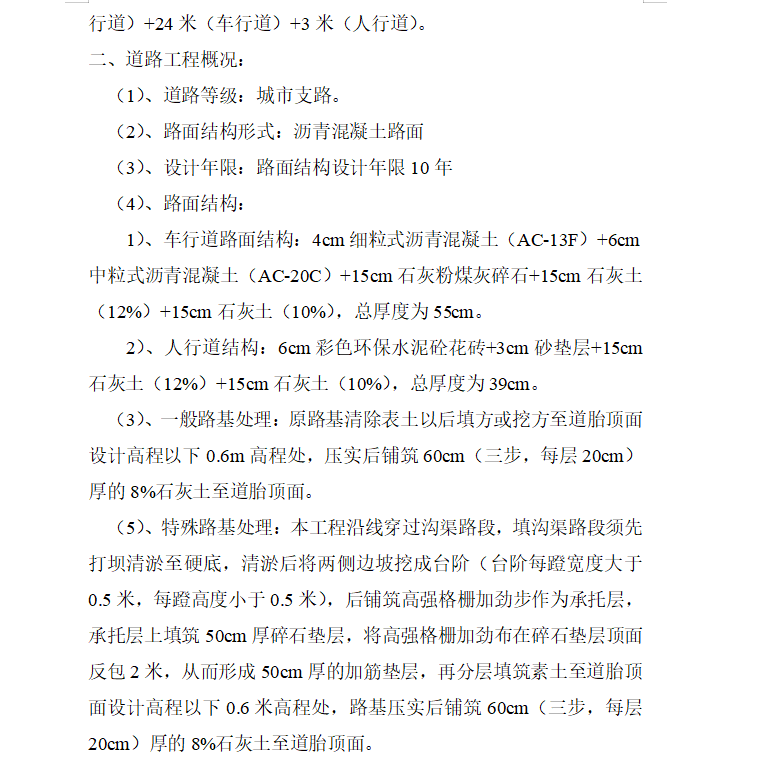 行道）+24 米（车行道）+3 米（人行道）。

二、道路工程概况：

（1）、道路等级：城市支路。

（2）、路面结构形式：沥青混凝土路面

（3）、设计年限：路面结构设计年限 10 年

（4）、路面结构：

1）、车行道路面结构：4cm 细粒式沥青混凝土（AC-13F）+6cm 中粒式沥青混凝土（AC-20C）+15cm 石灰粉煤灰碎石+15cm 石灰土（12%）+15cm 石灰土（10%），总厚度为 55cm。

2）、人行道结构：6cm 彩色环保水泥砼花砖+3cm 砂垫层+15cm 石灰土（12%）+15cm 石灰土（10%），总厚度为 39cm。

（3）、一般路基处理：原路基清除表土以后填方或挖方至道胎顶面设计高程以下 0.6m 高程处，压实后铺筑 60cm（三步，每层 20cm）厚的 8%石灰土至道胎顶面。

（5）、特殊路基处理：本工程沿线穿过沟渠路段，填沟渠路段须先打坝清淤至硬底，清淤后将两侧边坡挖成台阶（台阶每蹬宽度大于 0.5 米，每蹬高度小于 0.5 米），后铺筑高强格栅加劲步作为承托层，承托层上填筑 50cm 厚碎石垫层，将高强格栅加劲布在碎石垫层顶面反包 2 米，从而形成 50cm 厚的加筋垫层，再分层填筑素土至道胎顶面设计高程以下 0.6 米高程处，路基压实后铺筑 60cm（三步，每层 20cm）厚的 8%石灰土至道胎顶面。